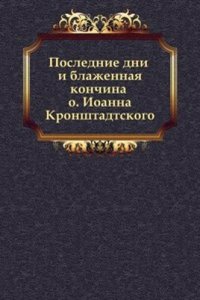 Последние дни и блаженная кончина о. Иоанна Кронштадтского